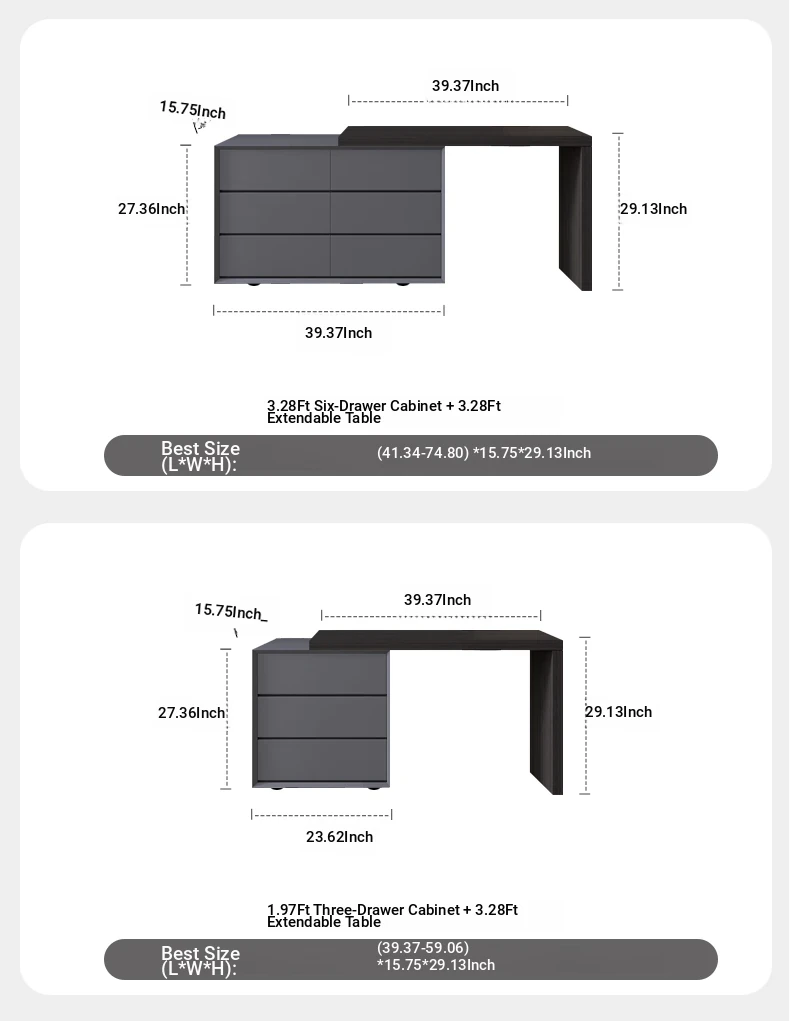 15.75Inch

39.37Inch

27.36Inch

29.13Inch

39.37Inch

3.28Ft Six-Drawer Cabinet + 3.28Ft Extendable Table

Best Size (L*W*H):

(41.34-74.80) *15.75*29.13Inch

15.75Inch

39.37Inch

27.36Inch

29.13Inch

23.62Inch

1.97Ft Three-Drawer Cabinet + 3.28Ft Extendable Table

Best Size (L*W*H):

(39.37-59.06) *15.75*29.13Inch